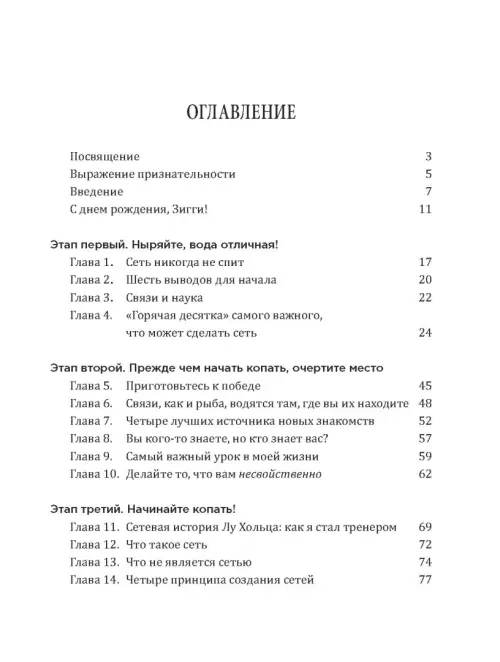 ОГЛАВЛЕНИЕ

Посвящение 3
Выражение признательности 5
Введение 7
С днем рождения, Зигги! 11

Этап первый. Ныряйте, вода отличная!
Глава 1. Сеть никогда не спит 17
Глава 2. Шесть выводов для начала 20
Глава 3. Связи и наука 22
Глава 4. «Горячая десятка» самого важного, что может сделать сеть 24

Этап второй. Прежде чем начать копать, очертите место
Глава 5. Приготовьтесь к победе 45
Глава 6. Связи, как и рыба, водятся там, где вы их находите 48
Глава 7. Четыре лучших источника новых знакомств 52
Глава 8. Вы кого-то знаете, но кто знает вас? 57
Глава 9. Самый важный урок в моей жизни 59
Глава 10. Делайте то, что вам несвойственно 62

Этап третий. Начинайте копать!
Глава 11. Сетевая история Лу Хольца: как я стал тренером 69
Глава 12. Что такое сеть 72
Глава 13. Что не является сетью 74
Глава 14. Четыре принципа создания сетей 77